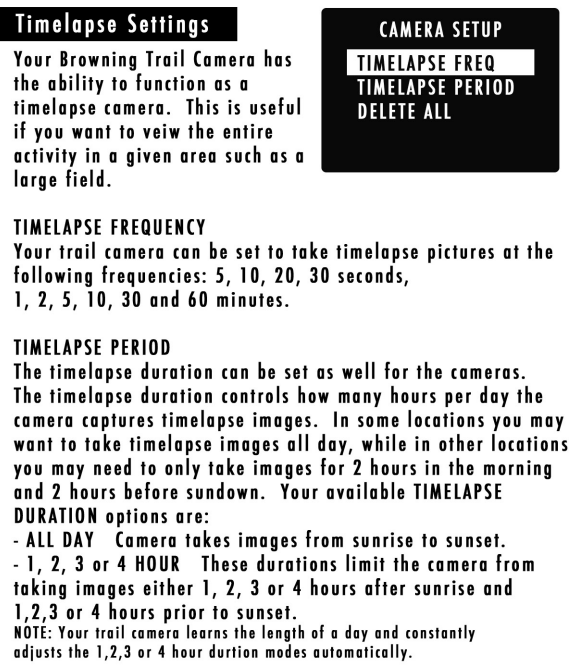 Timelapse Settings

Your Browning Trail Camera has the ability to function as a timelapse camera. This is useful if you want to veiw the entire activity in a given area such as a large field.

CAMERA SETUP
TIMELAPSE FREQ
TIMELAPSE PERIOD
DELETE ALL

TIMELAPSE FREQUENCY
Your trail camera can be set to take timelapse pictures at the following frequencies: 5, 10, 20, 30 seconds, 1, 2, 5, 10, 30 and 60 minutes.

TIMELAPSE PERIOD
The timelapse duration can be set as well for the cameras. The timelapse duration controls how many hours per day the camera captures timelapse images. In some locations you may want to take timelapse images all day, while in other locations you may need to only take images for 2 hours in the morning and 2 hours before sundown. Your available TIMELAPSE DURATION options are:
- ALL DAY Camera takes images from sunrise to sunset.
- 1, 2, 3 or 4 HOUR These durations limit the camera from taking images either 1, 2, 3 or 4 hours after sunrise and 1,2,3 or 4 hours prior to sunset.
NOTE: Your trail camera learns the length of a day and constantly adjusts the 1,2,3 or 4 hour durtion modes automatically.